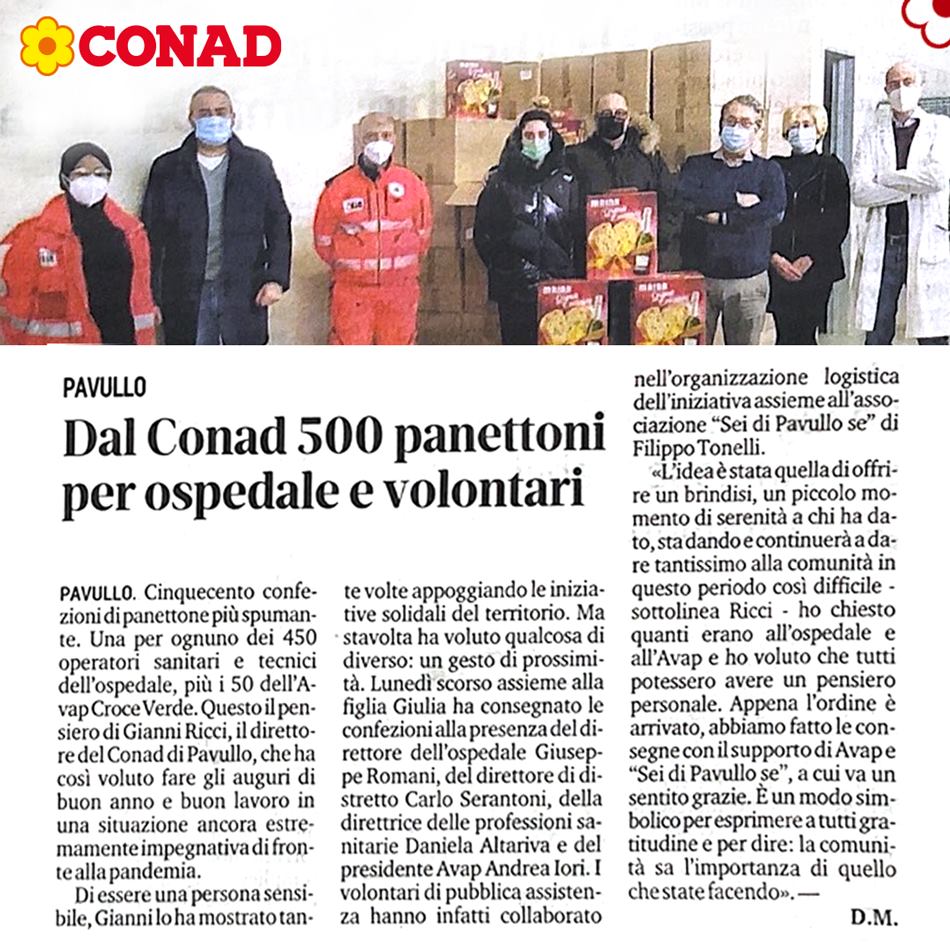 CONAD

PAVULLO

Dal Conad 500 panettoni per ospedale e volontari

PAVULLO. Cinquecento confezioni di panettone più spumante. Una per ognuno dei 450 operatori sanitari e tecnici dell'ospedale, più i 50 dell'Avap Croce Verde. Questo il pensiero di Gianni Ricci, il direttore del Conad di Pavullo, che ha così voluto fare gli auguri di buon anno e buon lavoro in una situazione ancora estremamente impegnativa di fronte alla pandemia.

Di essere una persona sensibile, Gianni lo ha mostrato tante volte appoggiando le iniziative solidali del territorio. Ma stavolta ha voluto qualcosa di diverso: un gesto di prossimità. Lunedì scorso assieme alla figlia Giulia ha consegnato le confezioni alla presenza del direttore dell'ospedale Giuseppe Romani, del direttore di distretto Carlo Serantoni, della direttrice delle professioni sanitarie Daniela Altariva e del presidente Avap Andrea Iori. I volontari di pubblica assistenza hanno infatti collaborato nell'organizzazione logistica dell'iniziativa assieme all'associazione "Sei di Pavullo se" di Filippo Tonelli.

«L'idea è stata quella di offrire un brindisi, un piccolo momento di serenità a chi ha dato, sta dando e continuerà a dare tantissimo alla comunità in questo periodo così difficile - sottolinea Ricci - ho chiesto quanti erano all'ospedale e all'Avap e ho voluto che tutti potessero avere un pensiero personale. Appena l'ordine è arrivato, abbiamo fatto le consegne con il supporto di Avap e "Sei di Pavullo se", a cui va un sentito grazie. È un modo simbolico per esprimere a tutti gratitudine e per dire: la comunità sa l'importanza di quello che state facendo». —

D.M.